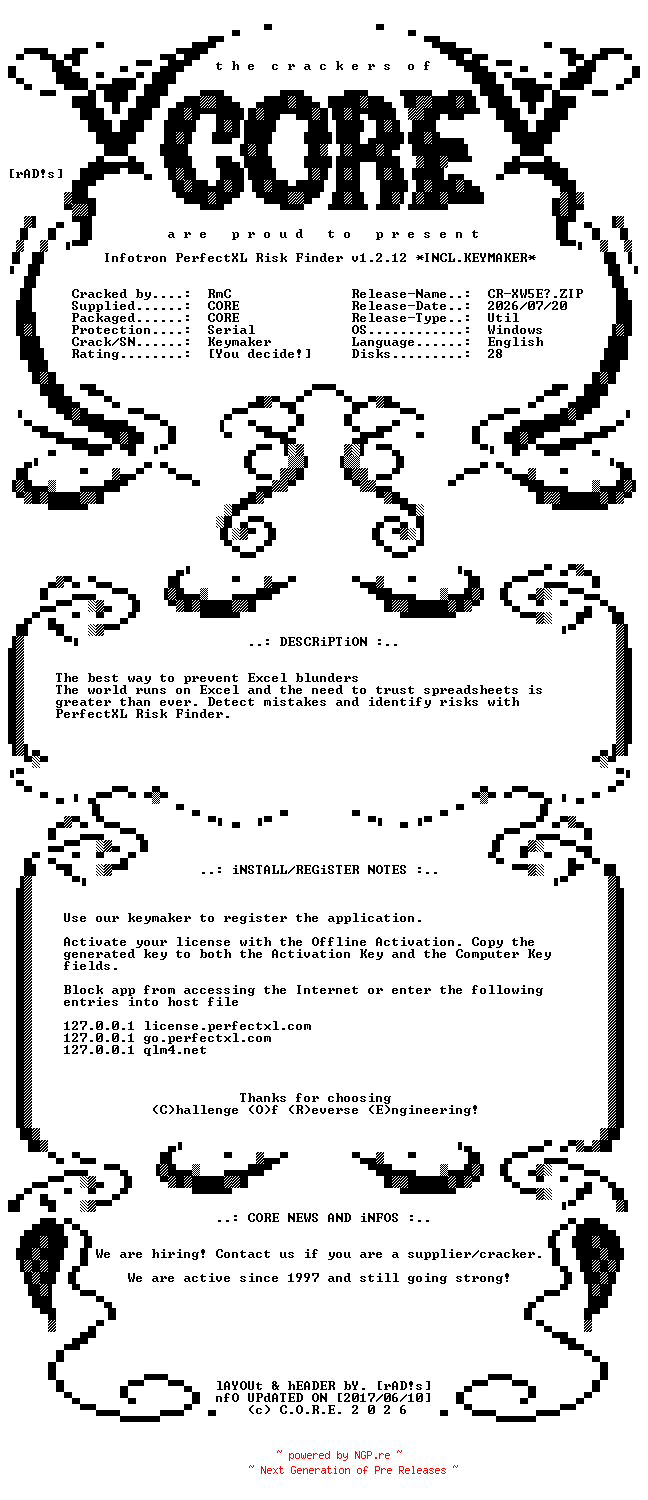 the crackers of

CORE

[rAD!s]

are proud to present

Infotron PerfectXL Risk Finder v1.2.12 *INCL.KEYMAKER*

Cracked by....: RmC
Supplied......: CORE
Packaged......: CORE
Protection....: Serial
Crack/SN......: Keymaker
Rating........: [You decide!]

Release-Name..: CR-XW5E?.ZIP
Release-Date..: 2026/07/20
Release-Type..: Util
OS............: Windows
Language......: English
Disks.........: 28

..: DESCRiPTiON :..

The best way to prevent Excel blunders
The world runs on Excel and the need to trust spreadsheets is greater than ever. Detect mistakes and identify risks with PerfectXL Risk Finder.

..: iNSTALL/REGiSTER NOTES :..

Use our keymaker to register the application.

Activate your license with the Offline Activation. Copy the generated key to both the Activation Key and the Computer Key fields.

Block app from accessing the Internet or enter the following entries into host file

127.0.0.1 license.perfectxl.com
127.0.0.1 go.perfectxl.com
127.0.0.1 qlm4.net

Thanks for choosing
(C)hallenge (O)f (R)everse (E)ngineering!

..: CORE NEWS AND iNFOS :..

We are hiring! Contact us if you are a supplier/cracker.

We are active since 1997 and still going strong!

lAYOUt & hEADER bY. [rAD!s]
nfO UPdATED ON [2017/06/10]
(c) C.O.R.E. 2 0 2 6

~ powered by NGP.re ~
~ Next Generation of Pre Releases ~